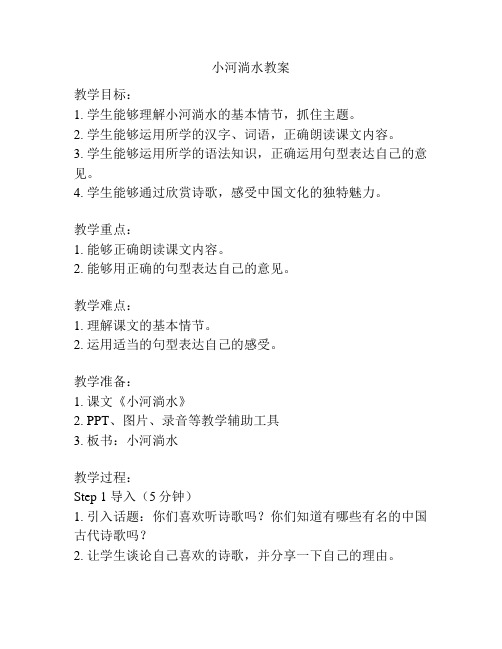 小河淌水教案

教学目标：
1. 学生能够理解小河淌水的基本情节，抓住主题。
2. 学生能够运用所学的汉字、词语，正确朗读课文内容。
3. 学生能够运用所学的语法知识，正确运用句型表达自己的意见。
4. 学生能够通过欣赏诗歌，感受中国文化的独特魅力。

教学重点：
1. 能够正确朗读课文内容。
2. 能够用正确的句型表达自己的意见。

教学难点：
1. 理解课文的基本情节。
2. 运用适当的句型表达自己的感受。

教学准备：
1. 课文《小河淌水》
2. PPT、图片、录音等教学辅助工具
3. 板书：小河淌水

教学过程：
Step 1 导入（5 分钟）
1. 引入话题：你们喜欢听诗歌吗？你们知道有哪些有名的中国古代诗歌吗？
2. 让学生谈论自己喜欢的诗歌，并分享一下自己的理由。